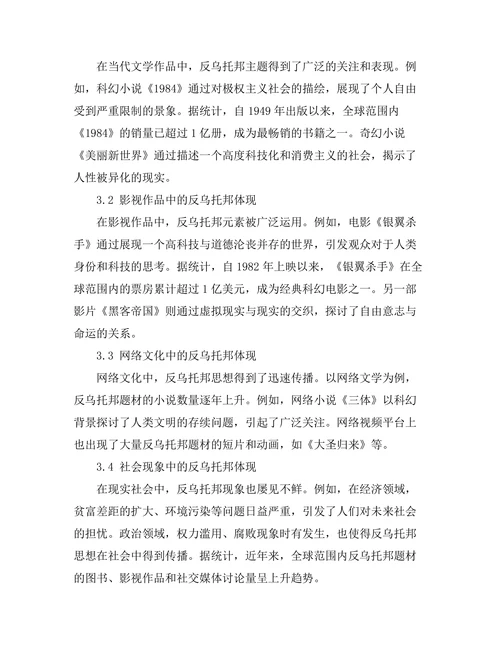 在当代文学作品中，反乌托邦主题得到了广泛的关注和表现。例如，科幻小说《1984》通过对极权主义社会的描绘，展现了个人自由受到严重限制的景象。据统计，自 1949 年出版以来，全球范围内《1984》的销量已超过 1 亿册，成为最畅销的书籍之一。奇幻小说《美丽新世界》通过描述一个高度科技化和消费主义的社会，揭示了人性被异化的现实。

3.2 影视作品中的反乌托邦体现

在影视作品中，反乌托邦元素被广泛运用。例如，电影《银翼杀手》通过展现一个高科技与道德沦丧并存的世界，引发观众对于人类身份和科技的思考。据统计，自 1982 年上映以来，《银翼杀手》在全球范围内的票房累计超过 1 亿美元，成为经典科幻电影之一。另一部影片《黑客帝国》则通过虚拟现实与现实的交织，探讨了自由意志与命运的关系。

3.3 网络文化中的反乌托邦体现

网络文化中，反乌托邦思想得到了迅速传播。以网络文学为例，反乌托邦题材的小说数量逐年上升。例如，网络小说《三体》以科幻背景探讨了人类文明的存续问题，引起了广泛关注。网络视频平台上也出现了大量反乌托邦题材的短片和动画，如《大圣归来》等。

3.4 社会现象中的反乌托邦体现

在现实社会中，反乌托邦现象也屡见不鲜。例如，在经济领域，贫富差距的扩大、环境污染等问题日益严重，引发了人们对未来社会的担忧。政治领域，权力滥用、腐败现象时有发生，也使得反乌托邦思想在社会中得到传播。据统计，近年来，全球范围内反乌托邦题材的图书、影视作品和社交媒体讨论量呈上升趋势。